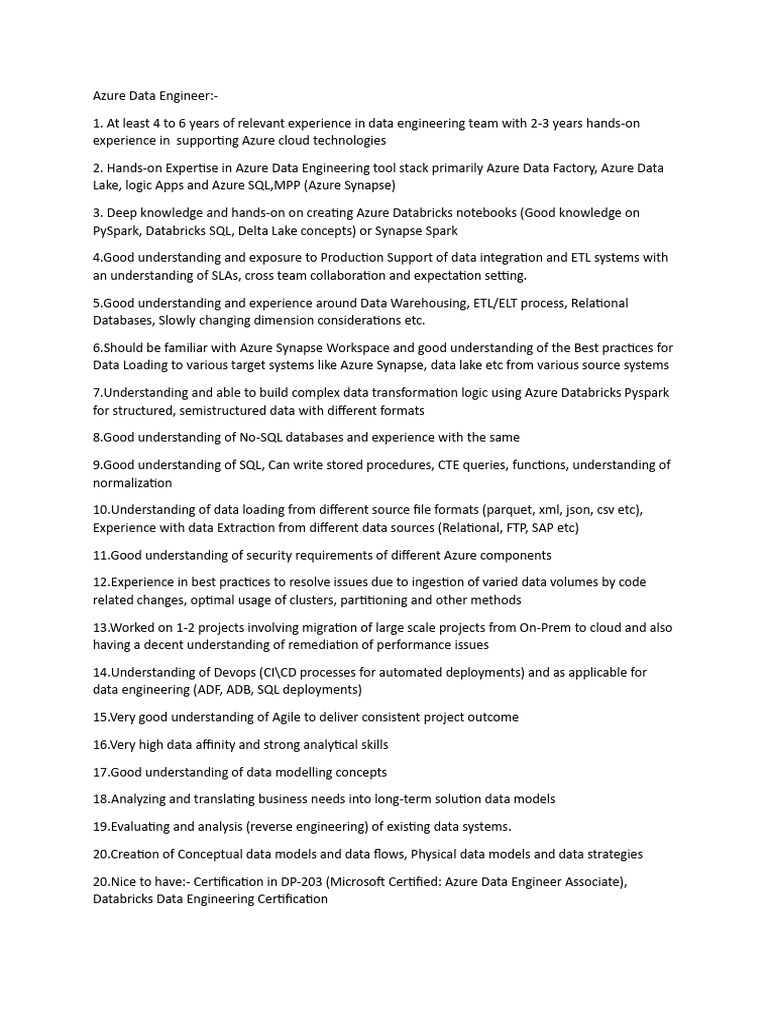 Azure Data Engineer:-

1. At least 4 to 6 years of relevant experience in data engineering team with 2-3 years hands-on experience in supporting Azure cloud technologies

2. Hands-on Expertise in Azure Data Engineering tool stack primarily Azure Data Factory, Azure Data Lake, logic Apps and Azure SQL,MPP (Azure Synapse)

3. Deep knowledge and hands-on on creating Azure Databricks notebooks (Good knowledge on PySpark, Databricks SQL, Delta Lake concepts) or Synapse Spark

4.Good understanding and exposure to Production Support of data integration and ETL systems with an understanding of SLAs, cross team collaboration and expectation setting.

5.Good understanding and experience around Data Warehousing, ETL/ELT process, Relational Databases, Slowly changing dimension considerations etc.

6.Should be familiar with Azure Synapse Workspace and good understanding of the Best practices for Data Loading to various target systems like Azure Synapse, data lake etc from various source systems

7.Understanding and able to build complex data transformation logic using Azure Databricks Pyspark for structured, semistructured data with different formats

8.Good understanding of No-SQL databases and experience with the same

9.Good understanding of SQL, Can write stored procedures, CTE queries, functions, understanding of normalization

10.Understanding of data loading from different source file formats (parquet, xml, json, csv etc), Experience with data Extraction from different data sources (Relational, FTP, SAP etc)

11.Good understanding of security requirements of different Azure components

12.Experience in best practices to resolve issues due to ingestion of varied data volumes by code related changes, optimal usage of clusters, partitioning and other methods

13.Worked on 1-2 projects involving migration of large scale projects from On-Prem to cloud and also having a decent understanding of remediation of performance issues

14.Understanding of Devops (CI\CD processes for automated deployments) and as applicable for data engineering (ADF, ADB, SQL deployments)

15.Very good understanding of Agile to deliver consistent project outcome

16.Very high data affinity and strong analytical skills

17.Good understanding of data modelling concepts

18.Analyzing and translating business needs into long-term solution data models

19.Evaluating and analysis (reverse engineering) of existing data systems.

20.Creation of Conceptual data models and data flows, Physical data models and data strategies

20.Nice to have:- Certification in DP-203 (Microsoft Certified: Azure Data Engineer Associate), Databricks Data Engineering Certification